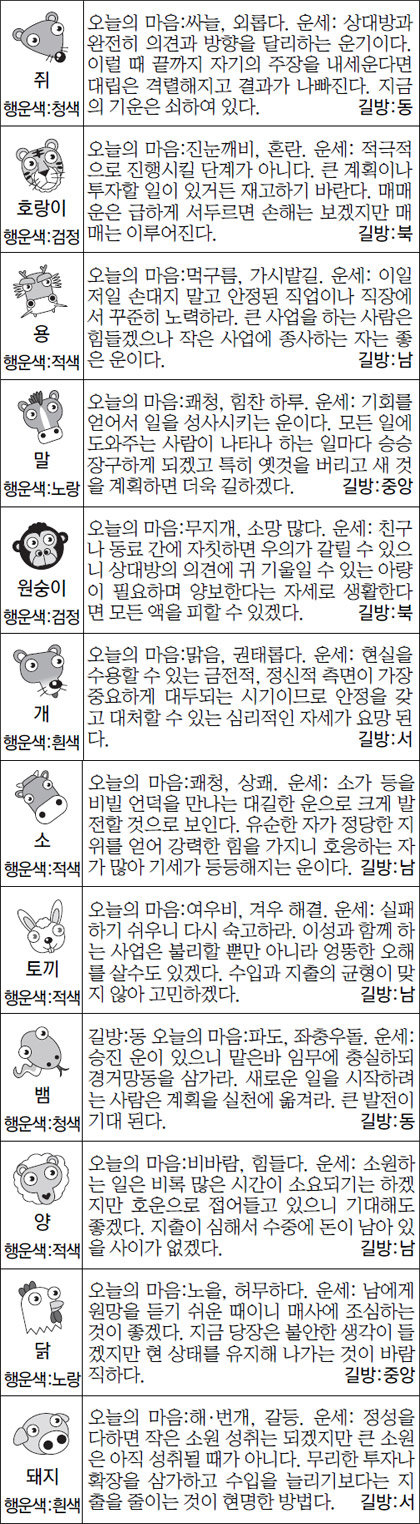 | | |
|---|---|
| 쥐 행운색:청색 | 오늘의 마음:싸늘, 외롭다. 운세: 상대방과 완전히 의견과 방향을 달리하는 운기이다. 이럴 때 끝까지 자기의 주장을 내세운다면 대립은 격렬해지고 결과가 나빠진다. 지금의 기운은 쇠하여 있다. 길방:동 |
| 호랑이 행운색:검정 | 오늘의 마음:진눈깨비, 혼란. 운세: 적극적으로 진행시킬 단계가 아니다. 큰 계획이나 투자할 일이 있거든 재고하기 바란다. 매매운은 급하게 서두르면 손해는 보겠지만 매매는 이루어진다. 길방:북 |
| 용 행운색:적색 | 오늘의 마음:먹구름, 가시밭길. 운세: 이일 저일 손대지 말고 안정된 직업이나 직장에서 꾸준히 노력하라. 큰 사업을 하는 사람은 힘들겠으나 작은 사업에 종사하는 자는 좋은 운이다. 길방:남 |
| 말 행운색:노랑 | 오늘의 마음:쾌청, 힘찬 하루. 운세: 기회를 얻어서 일을 성사시키는 운이다. 모든 일에 도와주는 사람이 나타나 하는 일마다 승승장구하게 되겠고 특히 옛것을 버리고 새 것을 계획하면 더욱 길하겠다. 길방:중앙 |
| 원숭이 행운색:검정 | 오늘의 마음:무지개, 소망 많다. 운세: 친구나 동료 간에 자칫하면 우의가 갈릴 수 있으니 상대방의 의견에 귀 기울일 수 있는 아량이 필요하며 양보한다는 자세로 생활한다면 모든 액을 피할 수 있겠다. 길방:북 |
| 개 행운색:흰색 | 오늘의 마음:맑음, 권태롭다. 운세: 현실을 수용할 수 있는 금전적, 정신적 측면이 가장 중요하게 대두되는 시기이므로 안정을 갖고 대처할 수 있는 심리적인 자세가 요망 된다. 길방:서 |
| 소 행운색:적색 | 오늘의 마음:쾌청, 상쾌. 운세: 소가 등을 비빌 언덕을 만나는 대길한 운으로 크게 발전할 것으로 보인다. 유순한 자가 정당한 지위를 얻어 강력한 힘을 가지니 호응하는 자가 많아 기세가 등등해지는 운이다. 길방:남 |
| 토끼 행운색:적색 | 오늘의 마음:여우비, 겨우 해결. 운세: 실패하기 쉬우니 다시 숙고하라. 이성과 함께 하는 사업은 불리할 뿐만 아니라 엉뚱한 오해를 살수도 있겠다. 수입과 지출의 균형이 맞지 않아 고민하겠다. 길방:남 |
| 뱀 행운색:청색 | 길방:동 오늘의 마음:파도, 좌충우돌. 운세: 승진 운이 있으니 맡은바 임무에 충실하되 경거망동을 삼가라. 새로운 일을 시작하려는 사람은 계획을 실천에 옮겨라. 큰 발전이 기대 된다. 길방:동 |
| 양 행운색:적색 | 오늘의 마음:비바람, 힘들다. 운세: 소원하는 일은 비록 많은 시간이 소요되기는 하겠지만 호운으로 접어들고 있으니 기대해도 좋겠다. 지출이 심해서 수중에 돈이 남아 있을 사이가 없겠다. 길방:남 |
| 닭 행운색:노랑 | 오늘의 마음:노을, 허무하다. 운세: 남에게 원망을 듣기 쉬운 때이니 매사에 조심하는 것이 좋겠다. 지금 당장은 불안한 생각이 들겠지만 현 상태를 유지해 나가는 것이 바람직하다. 길방:중앙 |
| 돼지 행운색:흰색 | 오늘의 마음:해·번개, 갈등. 운세: 정성을 다하면 작은 소원 성취는 되겠지만 큰 소원은 아직 성취될 때가 아니다. 무리한 투자나 확장을 삼가하고 수입을 늘리기보다는 지출을 줄이는 것이 현명한 방법다. 길방:서 |